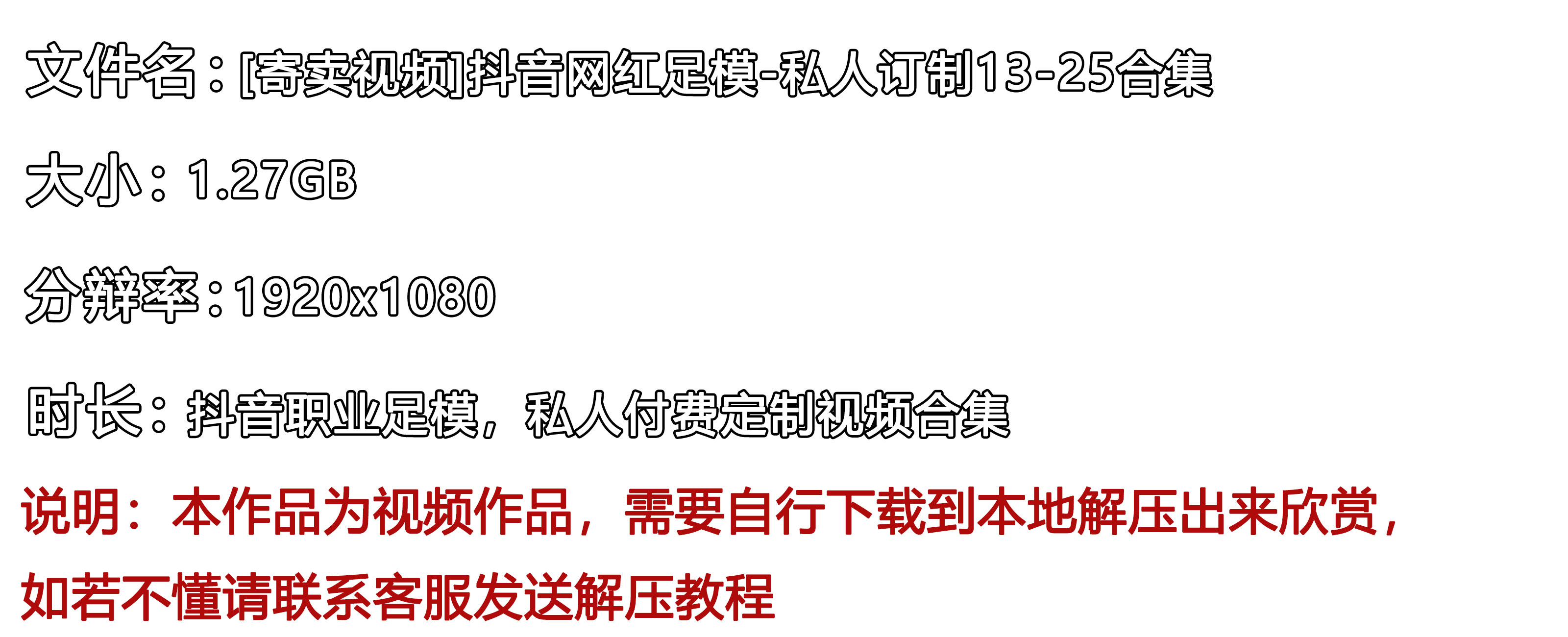 文件名：[寄卖视频]抖音网红足模-私人订制13-25合集

大小：1.27GB

分辨率：1920x1080

时长：抖音职业足模，私人付费定制视频合集

说明：本作品为视频作品，需要自行下载到本地解压出来欣赏，如若不懂请联系客服发送解压教程